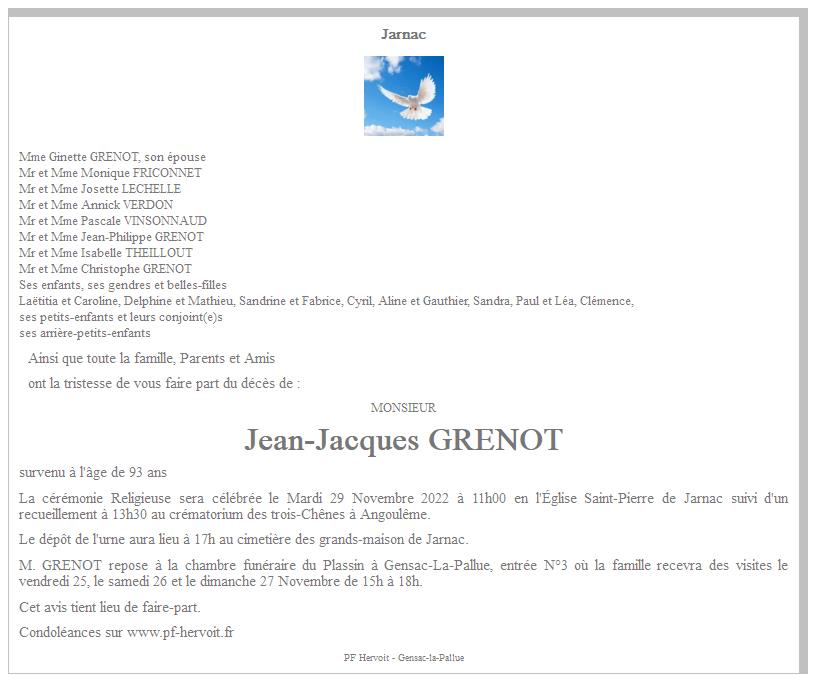 Jarnac

Mme Ginette GRENOT, son épouse
Mr et Mme Monique FRICONNET
Mr et Mme Josette LECHELLE
Mr et Mme Annick VERDON
Mr et Mme Pascale VINSONNAUD
Mr et Mme Jean-Philippe GRENOT
Mr et Mme Isabelle THEILLOUT
Mr et Mme Christophe GRENOT
Ses enfants, ses gendres et belles-filles
Laëtitia et Caroline, Delphine et Mathieu, Sandrine et Fabrice, Cyril, Aline et Gauthier, Sandra, Paul et Léa, Clémence,
ses petits-enfants et leurs conjoint(e)s
ses arrière-petits-enfants

Ainsi que toute la famille, Parents et Amis

ont la tristesse de vous faire part du décès de :

MONSIEUR

Jean-Jacques GRENOT

survenu à l'âge de 93 ans

La cérémonie Religieuse sera célébrée le Mardi 29 Novembre 2022 à 11h00 en l'Église Saint-Pierre de Jarnac suivi d'un recueillement à 13h30 au crématorium des trois-Chênes à Angoulême.

Le dépôt de l'urne aura lieu à 17h au cimetière des grands-maison de Jarnac.

M. GRENOT repose à la chambre funéraire du Plassin à Gensac-La-Pallue, entrée N°3 où la famille recevra des visites le vendredi 25, le samedi 26 et le dimanche 27 Novembre de 15h à 18h.

Cet avis tient lieu de faire-part.

Condoléances sur www.pf-hervoit.fr

PF Hervoit - Gensac-la-Pallue